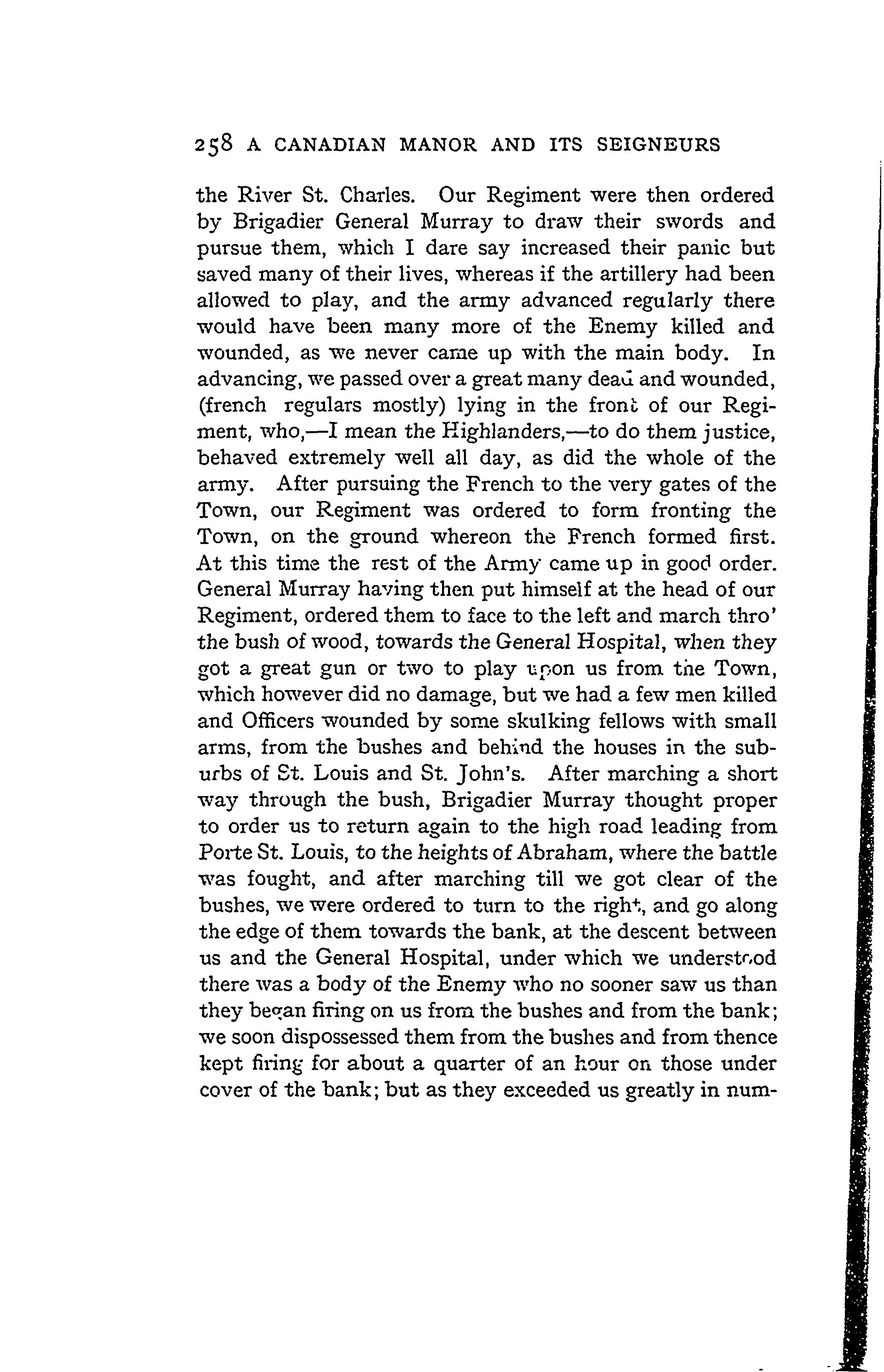 258 A CANADIAN MANOR AND ITS SEIGNEURS

the River St. Charles. Our Regiment were then ordered by Brigadier General Murray to draw their swords and pursue them, which I dare say increased their panic but saved many of their lives, whereas if the artillery had been allowed to play, and the army advanced regularly there would have been many more of the Enemy killed and wounded, as we never came up with the main body. In advancing, we passed over a great many dead and wounded, (french regulars mostly) lying in the front of our Regiment, who,—I mean the Highlanders,—to do them justice, behaved extremely well all day, as did the whole of the army. After pursuing the French to the very gates of the Town, our Regiment was ordered to form fronting the Town, on the ground whereon the French formed first. At this time the rest of the Army came up in good order. General Murray having then put himself at the head of our Regiment, ordered them to face to the left and march thro' the bush of wood, towards the General Hospital, when they got a great gun or two to play upon us from the Town, which however did no damage, but we had a few men killed and Officers wounded by some skulking fellows with small arms, from the bushes and behind the houses in the suburbs of St. Louis and St. John's. After marching a short way through the bush, Brigadier Murray thought proper to order us to return again to the high road leading from Porte St. Louis, to the heights of Abraham, where the battle was fought, and after marching till we got clear of the bushes, we were ordered to turn to the right, and go along the edge of them towards the bank, at the descent between us and the General Hospital, under which we understood there was a body of the Enemy who no sooner saw us than they began firing on us from the bushes and from the bank; we soon dispossessed them from the bushes and from thence kept firing for about a quarter of an hour on those under cover of the bank; but as they exceeded us greatly in num-